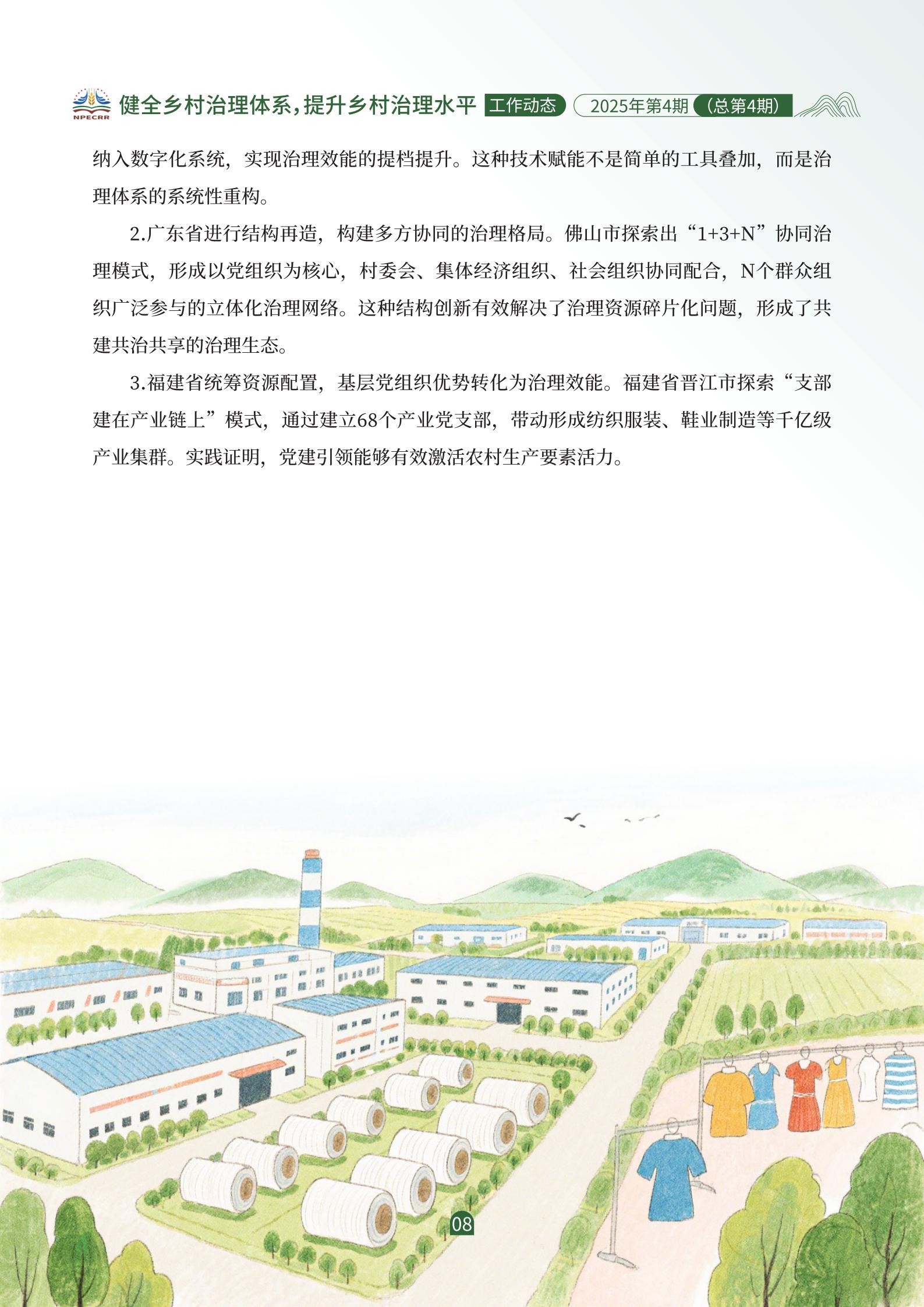 NPECRR 健全乡村治理体系，提升乡村治理水平 工作动态 2025年第4期（总第4期）

纳入数字化系统，实现治理效能的提档提升。这种技术赋能不是简单的工具叠加，而是治理体系的系统性重构。

2.广东省进行结构再造，构建多方协同的治理格局。佛山市探索出“1+3+N”协同治理模式，形成以党组织为核心，村委会、集体经济组织、社会组织协同配合，N个群众组织广泛参与的立体化治理网络。这种结构创新有效解决了治理资源碎片化问题，形成了共建共治共享的治理生态。

3.福建省统筹资源配置，基层党组织优势转化为治理效能。福建省晋江市探索“支部建在产业链上”模式，通过建立68个产业党支部，带动形成纺织服装、鞋业制造等千亿级产业集群。实践证明，党建引领能够有效激活农村生产要素活力。

08